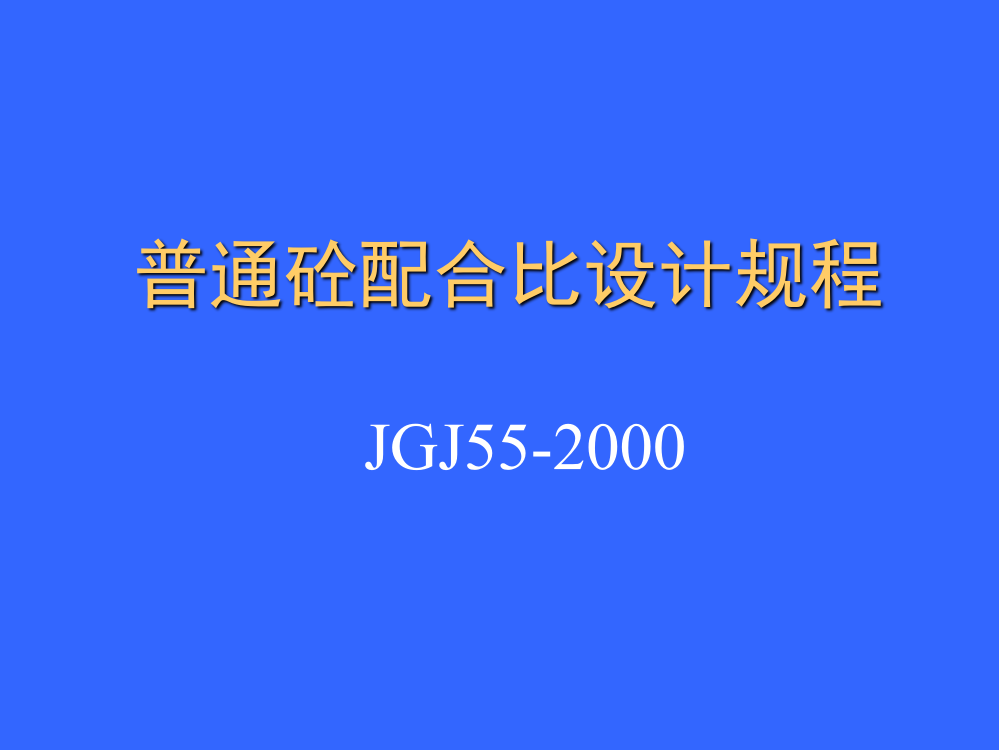 普通砼配合比设计规程

JGJ55-2000